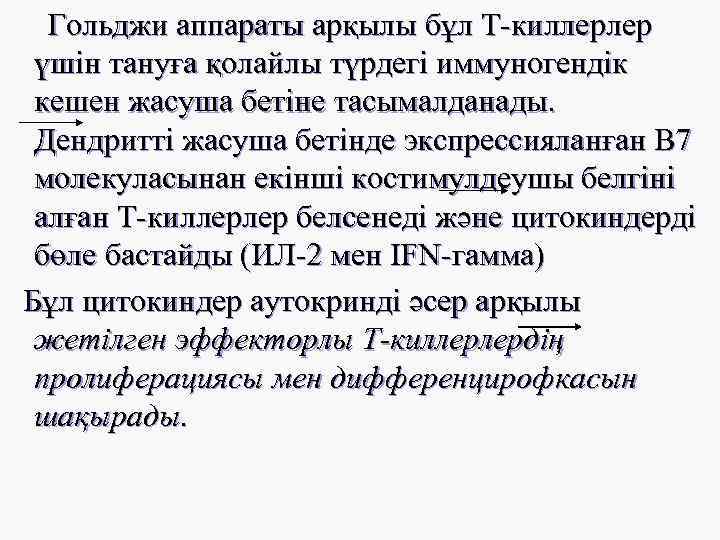 Гольджи аппараты арқылы бұл Т-киллерлер үшін тануға қолайлы түрдегі иммуногендік кешен жасуша бетіне тасымалданады. Дендритті жасуша бетінде экспрессияланған В7 молекуласынан екінші костимулдеушы белгіні алған Т-киллерлер белсенеді және цитокиндерді бөле бастайды (ИЛ-2 мен IFN-гамма)

Бұл цитокиндер аутокринді әсер арқылы жетілген эффекторлы Т-киллерлердің пролиферациясы мен дифференцирофкасын шақырады.